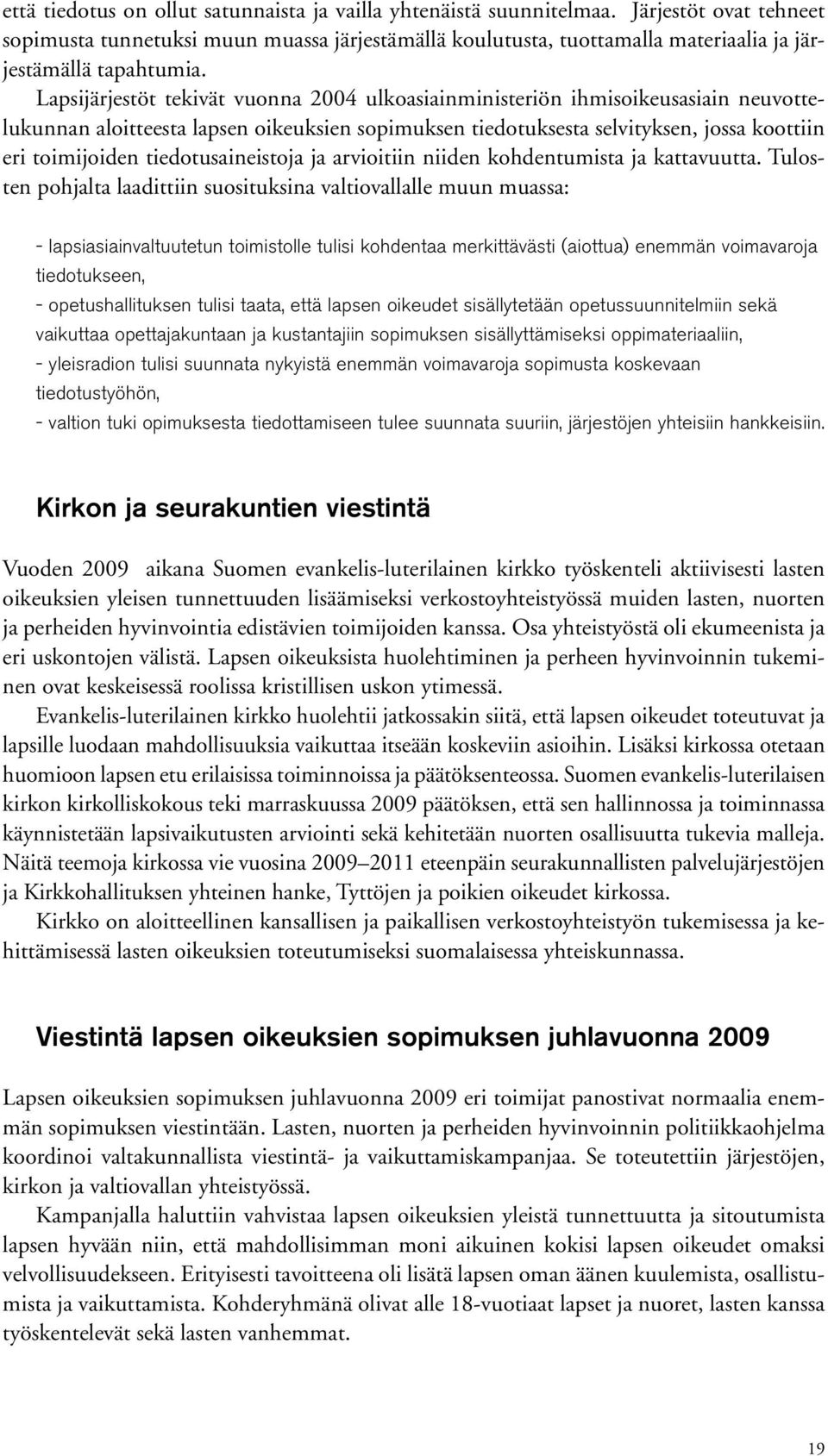 että tiedotus on ollut satunnaista ja vailla yhtenäistä suunnitelmaa. Järjestöt ovat tehneet sopimusta tunnetuksi muun muassa järjestämällä koulutusta, tuottamalla materiaalia ja järjestämällä tapahtumia.

Lapsijärjestöt tekivät vuonna 2004 ulkoasiainministeriön ihmisoikeusasiain neuvottelukunnan aloitteesta lapsen oikeuksien sopimuksen tiedotuksesta selvityksen, jossa koottiin eri toimijoiden tiedotusaineistoja ja arvioitiin niiden kohdentumista ja kattavuutta. Tulosten pohjalta laadittiin suosituksina valtiovallalle muun muassa:

- lapsiasiainvaltuutetun toimistolle tulisi kohdentaa merkittävästi (aiottua) enemmän voimavaroja tiedotukseen,
- opetushallituksen tulisi taata, että lapsen oikeudet sisällytetään opetussuunnitelmiin sekä vaikuttaa opettajakuntaan ja kustantajiin sopimuksen sisällyttämiseksi oppimateriaaliin,
- yleisradion tulisi suunnata nykyistä enemmän voimavaroja sopimusta koskevaan tiedotustyöhön,
- valtion tuki opimuksesta tiedottamiseen tulee suunnata suuriin, järjestöjen yhteisiin hankkeisiin.

Kirkon ja seurakuntien viestintä

Vuoden 2009 aikana Suomen evankelis-luterilainen kirkko työskenteli aktiivisesti lasten oikeuksien yleisen tunnettuuden lisäämiseksi verkostoyhteistyössä muiden lasten, nuorten ja perheiden hyvinvointia edistävien toimijoiden kanssa. Osa yhteistyöstä oli ekumeenista ja eri uskontojen välistä. Lapsen oikeuksista huolehtiminen ja perheen hyvinvoinnin tukeminen ovat keskeisessä roolissa kristillisen uskon ytimessä.

Evankelis-luterilainen kirkko huolehtii jatkossakin siitä, että lapsen oikeudet toteutuvat ja lapsille luodaan mahdollisuuksia vaikuttaa itseään koskeviin asioihin. Lisäksi kirkossa otetaan huomioon lapsen etu erilaisissa toiminnoissa ja päätöksenteossa. Suomen evankelis-luterilaisen kirkon kirkolliskokous teki marraskuussa 2009 päätöksen, että sen hallinnossa ja toiminnassa käynnistetään lapsivaikutusten arviointi sekä kehitetään nuorten osallisuutta tukevia malleja. Näitä teemoja kirkossa vie vuosina 2009–2011 eteenpäin seurakunnallisten palvelujärjestöjen ja Kirkkohallituksen yhteinen hanke, Tyttöjen ja poikien oikeudet kirkossa.

Kirkko on aloitteellinen kansallisen ja paikallisen verkostoyhteistyön tukemisessa ja kehittämisessä lasten oikeuksien toteutumiseksi suomalaisessa yhteiskunnassa.

Viestintä lapsen oikeuksien sopimuksen juhlavuonna 2009

Lapsen oikeuksien sopimuksen juhlavuonna 2009 eri toimijat panostivat normaalia enemmän sopimuksen viestintään. Lasten, nuorten ja perheiden hyvinvoinnin politiikkaohjelma koordinoi valtakunnallista viestintä- ja vaikuttamiskampanjaa. Se toteutettiin järjestöjen, kirkon ja valtiovallan yhteistyössä.

Kampanjalla haluttiin vahvistaa lapsen oikeuksien yleistä tunnettuutta ja sitoutumista lapsen hyvään niin, että mahdollisimman moni aikuinen kokisi lapsen oikeudet omaksi velvollisuudekseen. Erityisesti tavoitteena oli lisätä lapsen oman äänen kuulemista, osallistumista ja vaikuttamista. Kohderyhmänä olivat alle 18-vuotiaat lapset ja nuoret, lasten kanssa työskentelevät sekä lasten vanhemmat.

19